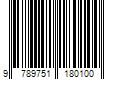 9 789751 180100